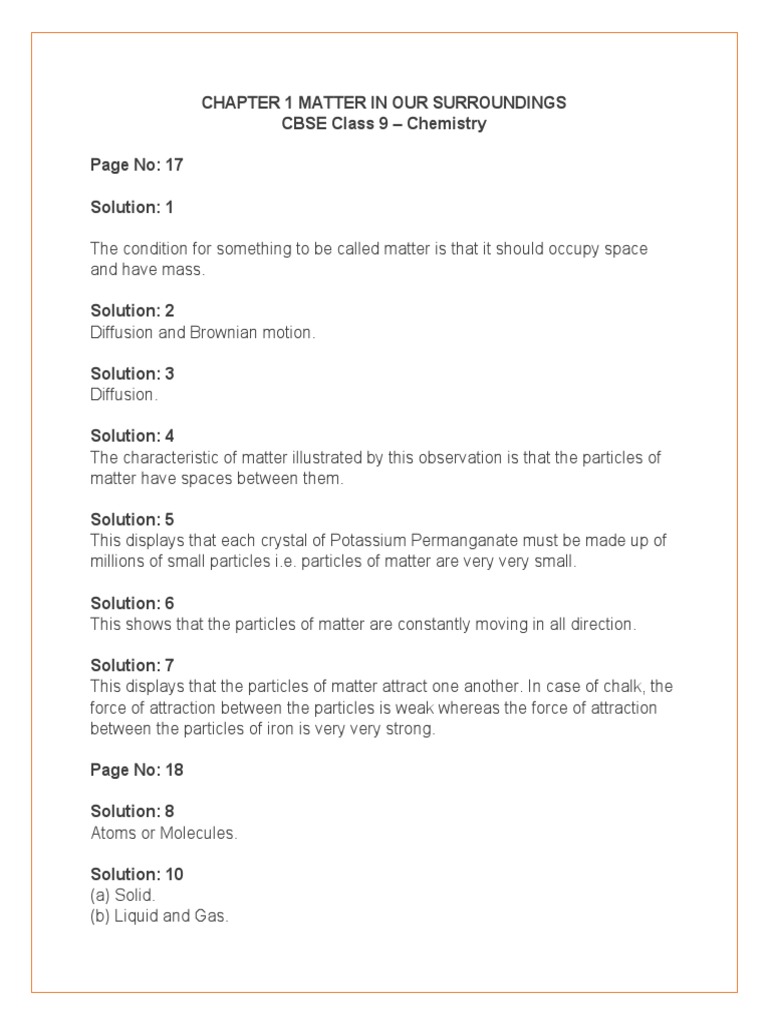 CHAPTER 1 MATTER IN OUR SURROUNDINGS
CBSE Class 9 – Chemistry

Page No: 17

Solution: 1

The condition for something to be called matter is that it should occupy space and have mass.

Solution: 2
Diffusion and Brownian motion.

Solution: 3
Diffusion.

Solution: 4
The characteristic of matter illustrated by this observation is that the particles of matter have spaces between them.

Solution: 5
This displays that each crystal of Potassium Permanganate must be made up of millions of small particles i.e. particles of matter are very very small.

Solution: 6
This shows that the particles of matter are constantly moving in all direction.

Solution: 7
This displays that the particles of matter attract one another. In case of chalk, the force of attraction between the particles is weak whereas the force of attraction between the particles of iron is very very strong.

Page No: 18

Solution: 8
Atoms or Molecules.

Solution: 10
(a) Solid.
(b) Liquid and Gas.